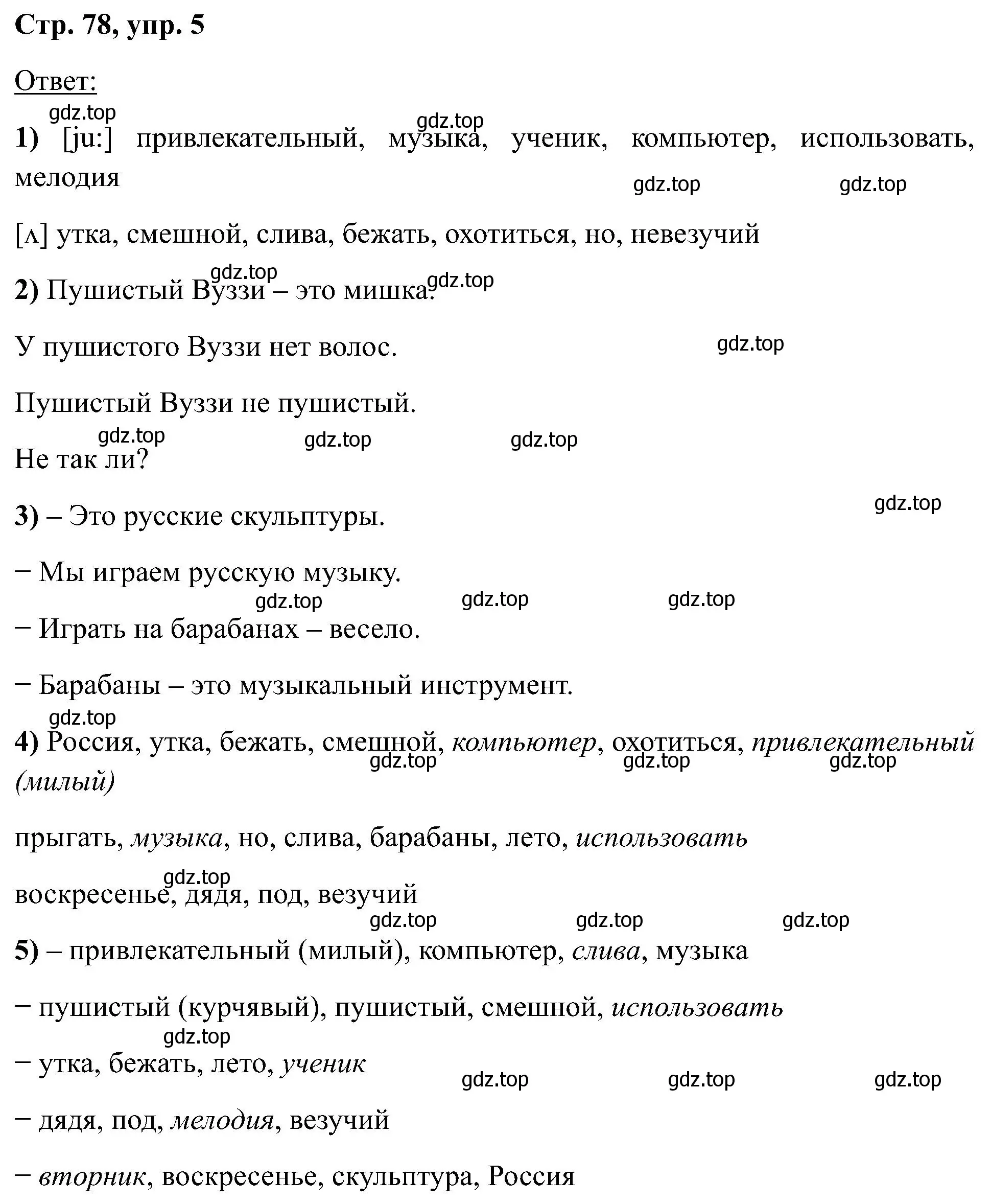 Стр. 78, упр. 5

Ответ:

gdz.top

gdz.top

1) [ju:] привлекательный, музыка, ученик, компьютер, использовать, мелодия

gdz.top gdz.top

[ʌ] утка, смешной, слива, бежать, охотиться, но, невезучий

gdz.top gdz.top

2) Пушистый Вуззи – это мишка.

У пушистого Вуззи нет волос.

gdz.top

Пушистый Вуззи не пушистый.

gdz.top gdz.top gdz.top

Не так ли?

gdz.top

3) – Это русские скульптуры.

− Мы играем русскую музыку.

gdz.top gdz.top gdz.top

− Играть на барабанах – весело.

− Барабаны – это музыкальный инструмент.

gdz.top

4) Россия, утка, бежать, смешной, компьютер, охотиться, привлекательный (милый)

gdz.top gdz.top gdz.top

прыгать, музыка, но, слива, барабаны, лето, использовать

gdz.top

воскресенье, дядя, под, везучий

gdz.top gdz.top gdz.top

5) – привлекательный (милый), компьютер, слива, музыка

− пушистый (курчявый), пушистый, смешной, использовать

gdz.top

− утка, бежать, лето, ученик

gdz.top gdz.top gdz.top

− дядя, под, мелодия, везучий

− вторник, воскресенье, скульптура, Россия